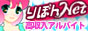 りぼんNet
高収入アルバイト